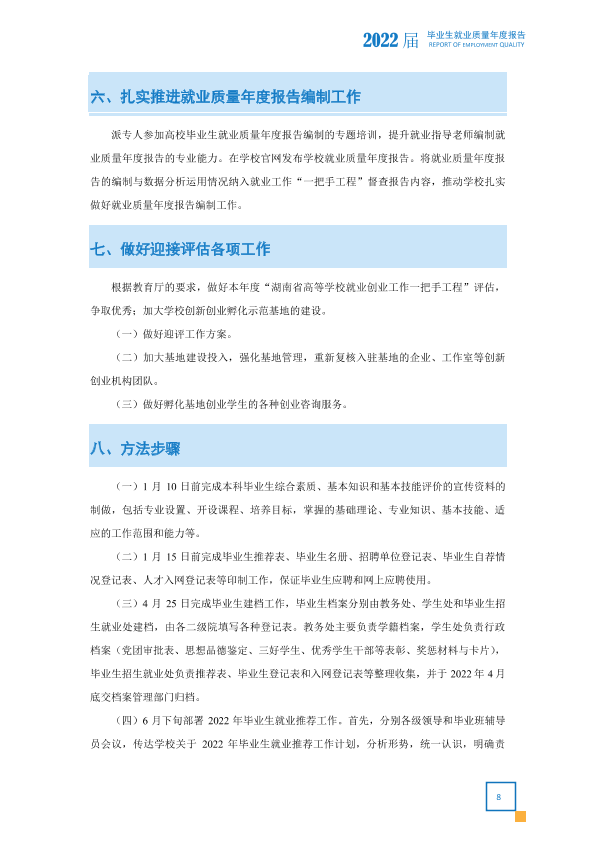 2022届 毕业生就业质量年度报告
REPORT OF EMPLOYMENT QUALITY

六、扎实推进就业质量年度报告编制工作

派专人参加高校毕业生就业质量年度报告编制的专题培训，提升就业指导老师编制就业质量年度报告的专业能力。在学校官网发布学校就业质量年度报告。将就业质量年度报告的编制与数据分析运用情况纳入就业工作“一把手工程”督查报告内容，推动学校扎实做好就业质量年度报告编制工作。

七、做好迎接评估各项工作

根据教育厅的要求，做好本年度“湖南省高等学校就业创业工作一把手工程”评估，争取优秀；加大学校创新创业孵化示范基地的建设。

（一）做好迎评工作方案。

（二）加大基地建设投入，强化基地管理，重新复核入驻基地的企业、工作室等创新创业机构团队。

（三）做好孵化基地创业学生的各种创业咨询服务。

八、方法步骤

（一）1月10日前完成本科毕业生综合素质、基本知识和基本技能评价的宣传资料的制做，包括专业设置、开设课程、培养目标，掌握的基础理论、专业知识、基本技能、适应的工作范围和能力等。

（二）1月15日前完成毕业生推荐表、毕业生名册、招聘单位登记表、毕业生自荐情况登记表、人才入网登记表等印制工作，保证毕业生应聘和网上应聘使用。

（三）4月25日完成毕业生建档工作，毕业生档案分别由教务处、学生处和毕业生招生就业处建档，由各二级院填写各种登记表。教务处主要负责学籍档案，学生处负责行政档案（党团审批表、思想品德鉴定、三好学生、优秀学生干部等表彰、奖惩材料与卡片），毕业生招生就业处负责推荐表、毕业生登记表和入网登记表等整理收集，并于2022年4月底交档案管理部门归档。

（四）6月下旬部署2022年毕业生就业推荐工作。首先，分别各级领导和毕业班辅导员会议，传达学校关于2022年毕业生就业推荐工作计划，分析形势，统一认识，明确责

8